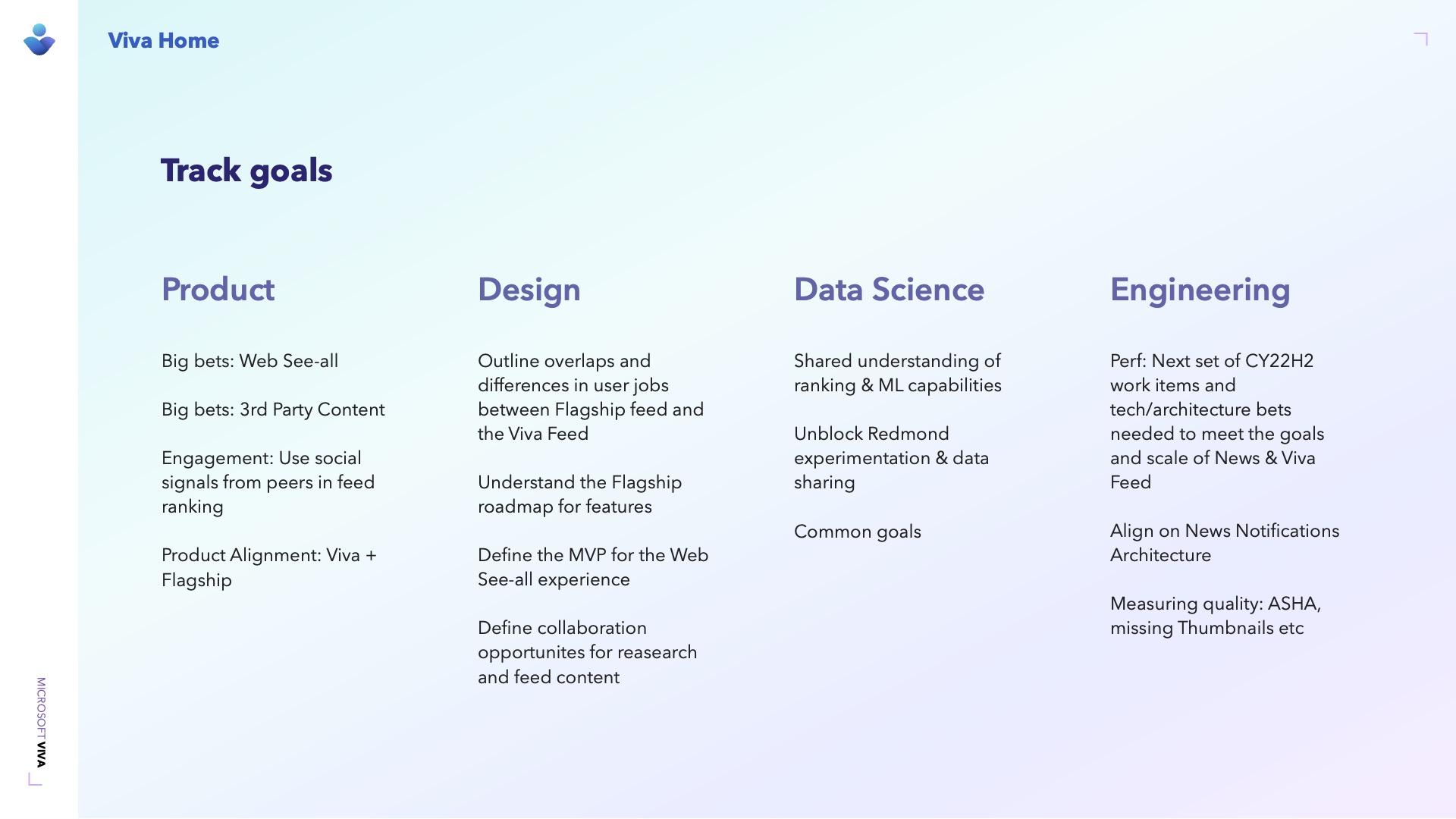 Viva Home

Track goals

Product

Big bets: Web See-all

Big bets: 3rd Party Content

Engagement: Use social signals from peers in feed ranking

Product Alignment: Viva + Flagship

Design

Outline overlaps and differences in user jobs between Flagship feed and the Viva Feed

Understand the Flagship roadmap for features

Define the MVP for the Web See-all experience

Define collaboration opportunites for reasearch and feed content

Data Science

Shared understanding of ranking & ML capabilities

Unblock Redmond experimentation & data sharing

Common goals

Engineering

Perf: Next set of CY22H2 work items and tech/architecture bets needed to meet the goals and scale of News & Viva Feed

Align on News Notifications Architecture

Measuring quality: ASHA, missing Thumbnails etc

MICROSOFT VIVA